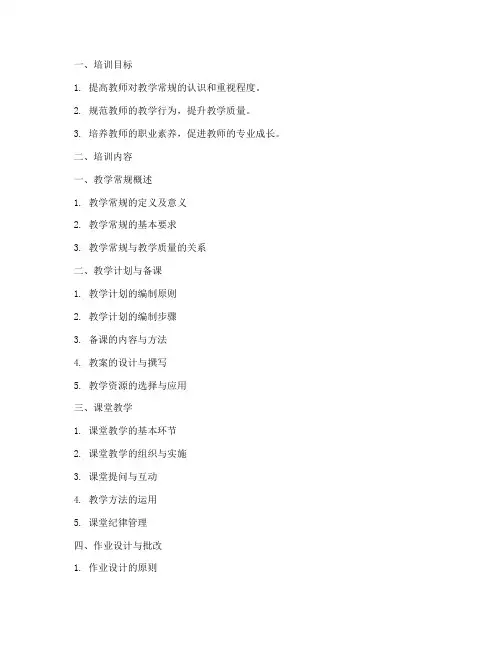 一、培训目标

1. 提高教师对教学常规的认识和重视程度。

2. 规范教师的教学行为，提升教学质量。

3. 培养教师的职业素养，促进教师的专业成长。

二、培训内容

一、教学常规概述

1. 教学常规的定义及意义

2. 教学常规的基本要求

3. 教学常规与教学质量的关系

二、教学计划与备课

1. 教学计划的编制原则

2. 教学计划的编制步骤

3. 备课的内容与方法

4. 教案的设计与撰写

5. 教学资源的选择与应用

三、课堂教学

1. 课堂教学的基本环节

2. 课堂教学的组织与实施

3. 课堂提问与互动

4. 教学方法的运用

5. 课堂纪律管理

四、作业设计与批改

1. 作业设计的原则